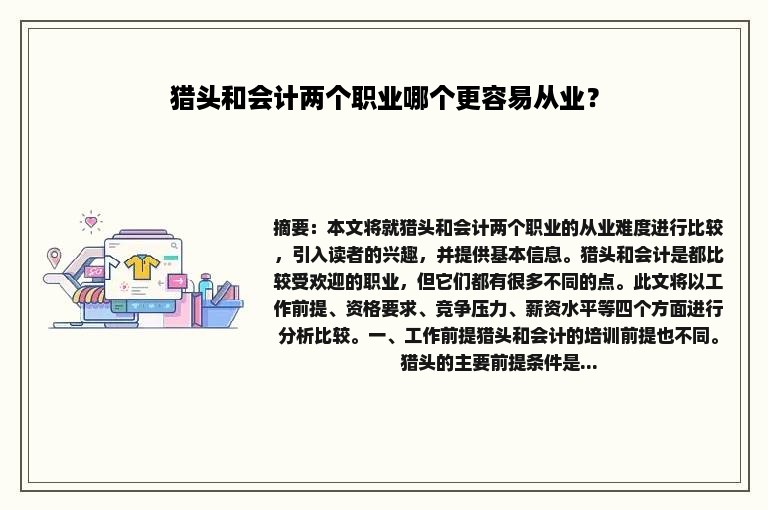 猎头和会计两个职业哪个更容易从业？

摘要：本文将就猎头和会计两个职业的从业难度进行比较，引入读者的兴趣，并提供基本信息。猎头和会计是都比较受欢迎的职业，但它们都有很多不同的点。此文将以工作前提、资格要求、竞争压力、薪资水平等四个方面进行分析比较。一、工作前提猎头和会计的培训前提也不同。猎头的主要前提条件是...